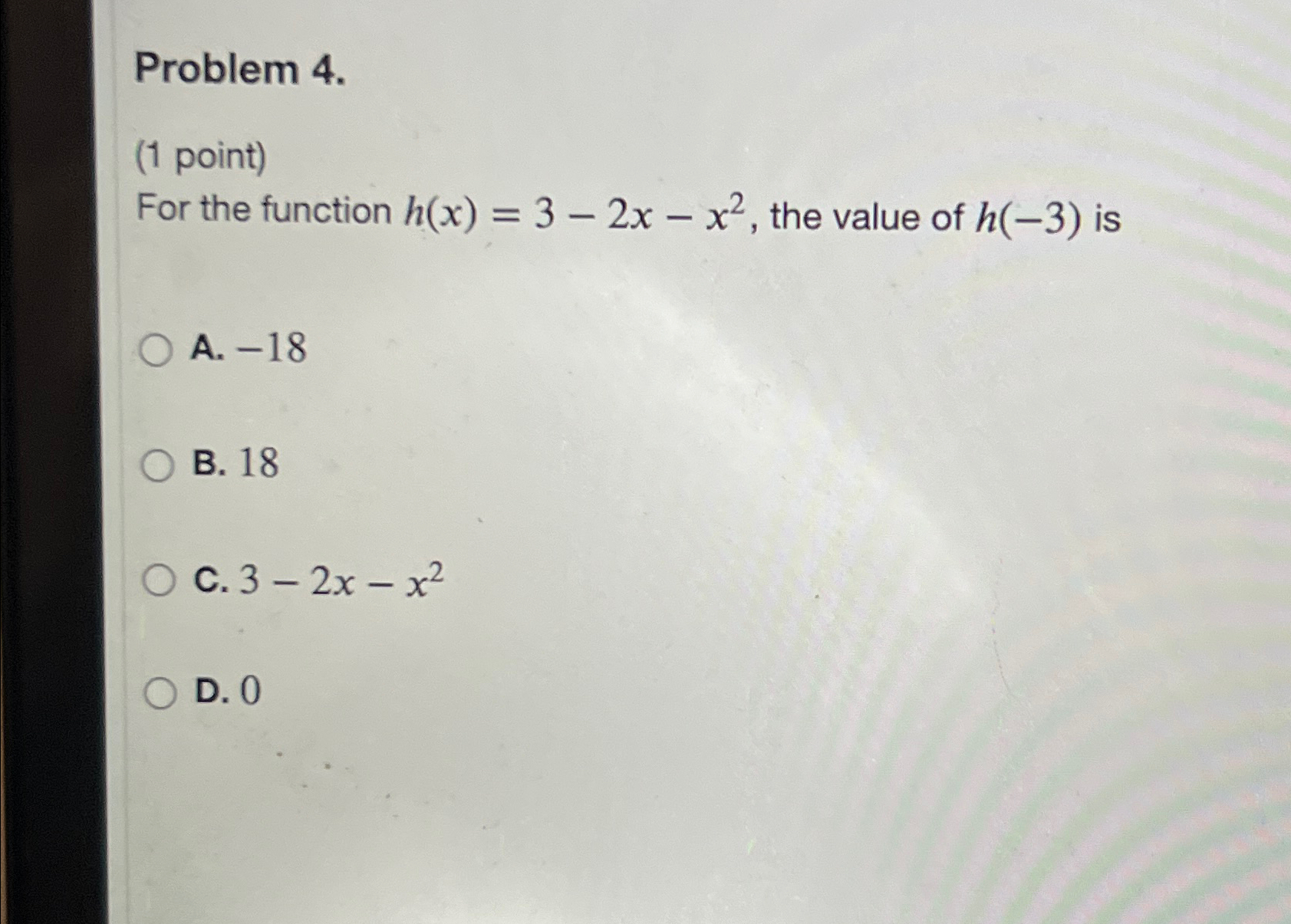 Problem 4.

(1 point)
For the function $h(x) = 3 - 2x - x^2$, the value of $h(-3)$ is

A. $-18$

B. $18$

C. $3 - 2x - x^2$

D. $0$